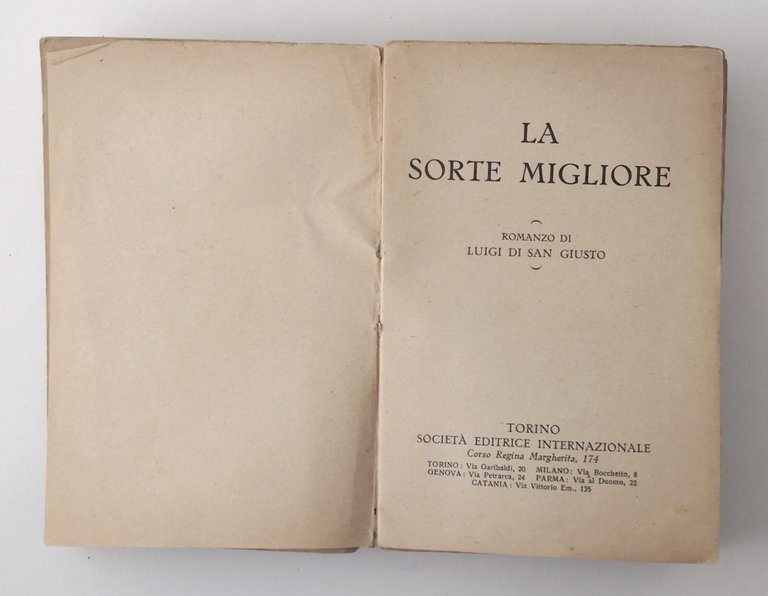 LA
SORTE MIGLIORE

ROMANZO DI
LUIGI DI SAN GIUSTO

TORINO
SOCIETÀ EDITRICE INTERNAZIONALE
Corso Regina Margherita, 174
TORINO: Via Garibaldi, 20 MILANO: Via Bocchetto, 8
GENOVA: Via Petrarca, 24 PARMA: Via al Duomo, 22
CATANIA: Via Vittorio Em., 135